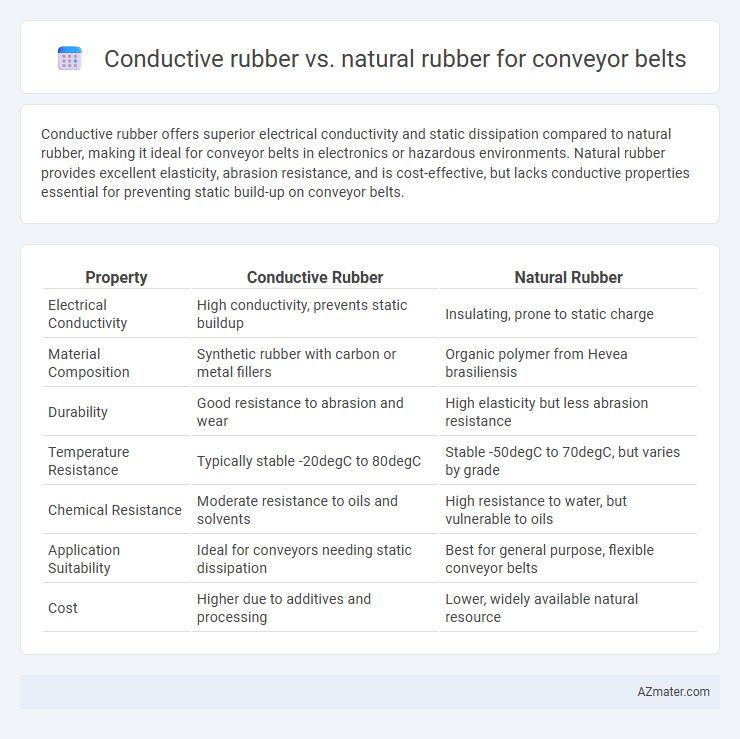 Conductive rubber vs. natural rubber for conveyor belts

Conductive rubber offers superior electrical conductivity and static dissipation compared to natural rubber, making it ideal for conveyor belts in electronics or hazardous environments. Natural rubber provides excellent elasticity, abrasion resistance, and is cost-effective, but lacks conductive properties essential for preventing static build-up on conveyor belts.

| Property | Conductive Rubber | Natural Rubber |
|---|---|---|
| Electrical Conductivity | High conductivity, prevents static buildup | Insulating, prone to static charge |
| Material Composition | Synthetic rubber with carbon or metal fillers | Organic polymer from Hevea brasiliensis |
| Durability | Good resistance to abrasion and wear | High elasticity but less abrasion resistance |
| Temperature Resistance | Typically stable -20degC to 80degC | Stable -50degC to 70degC, but varies by grade |
| Chemical Resistance | Moderate resistance to oils and solvents | High resistance to water, but vulnerable to oils |
| Application Suitability | Ideal for conveyors needing static dissipation | Best for general purpose, flexible conveyor belts |
| Cost | Higher due to additives and processing | Lower, widely available natural resource |

AZmater.com